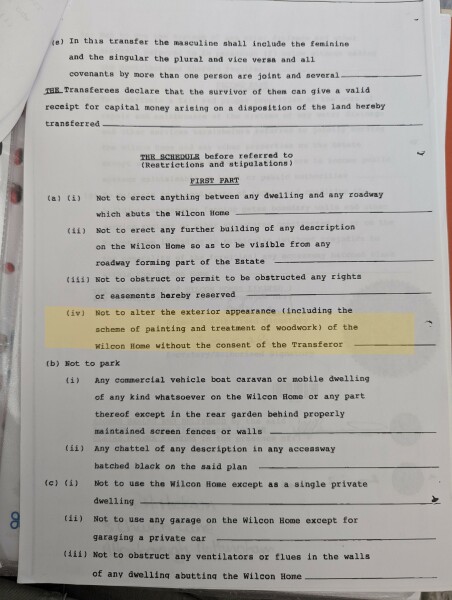 (e) In this transfer the masculine shall include the feminine and the singular the plural and vice versa and all covenants by more than one person are joint and several

THE Transferees declare that the survivor of them can give a valid receipt for capital money arising on a disposition of the land hereby transferred

THE SCHEDULE before referred to
(Restrictions and stipulations)

FIRST PART

(a) (i) Not to erect anything between any dwelling and any roadway which abuts the Wilcon Home

(ii) Not to erect any further building of any description on the Wilcon Home so as to be visible from any roadway forming part of the Estate

(iii) Not to obstruct or permit to be obstructed any rights or easements hereby reserved

(iv) Not to alter the exterior appearance (including the scheme of painting and treatment of woodwork) of the Wilcon Home without the consent of the Transferor

(b) Not to park

(i) Any commercial vehicle boat caravan or mobile dwelling of any kind whatsoever on the Wilcon Home or any part thereof except in the rear garden behind properly maintained screen fences or walls

(ii) Any chattel of any description in any accessway hatched black on the said plan

(c) (i) Not to use the Wilcon Home except as a single private dwelling

(ii) Not to use any garage on the Wilcon Home except for garaging a private car

(iii) Not to obstruct any ventilators or flues in the walls of any dwelling abutting the Wilcon Home